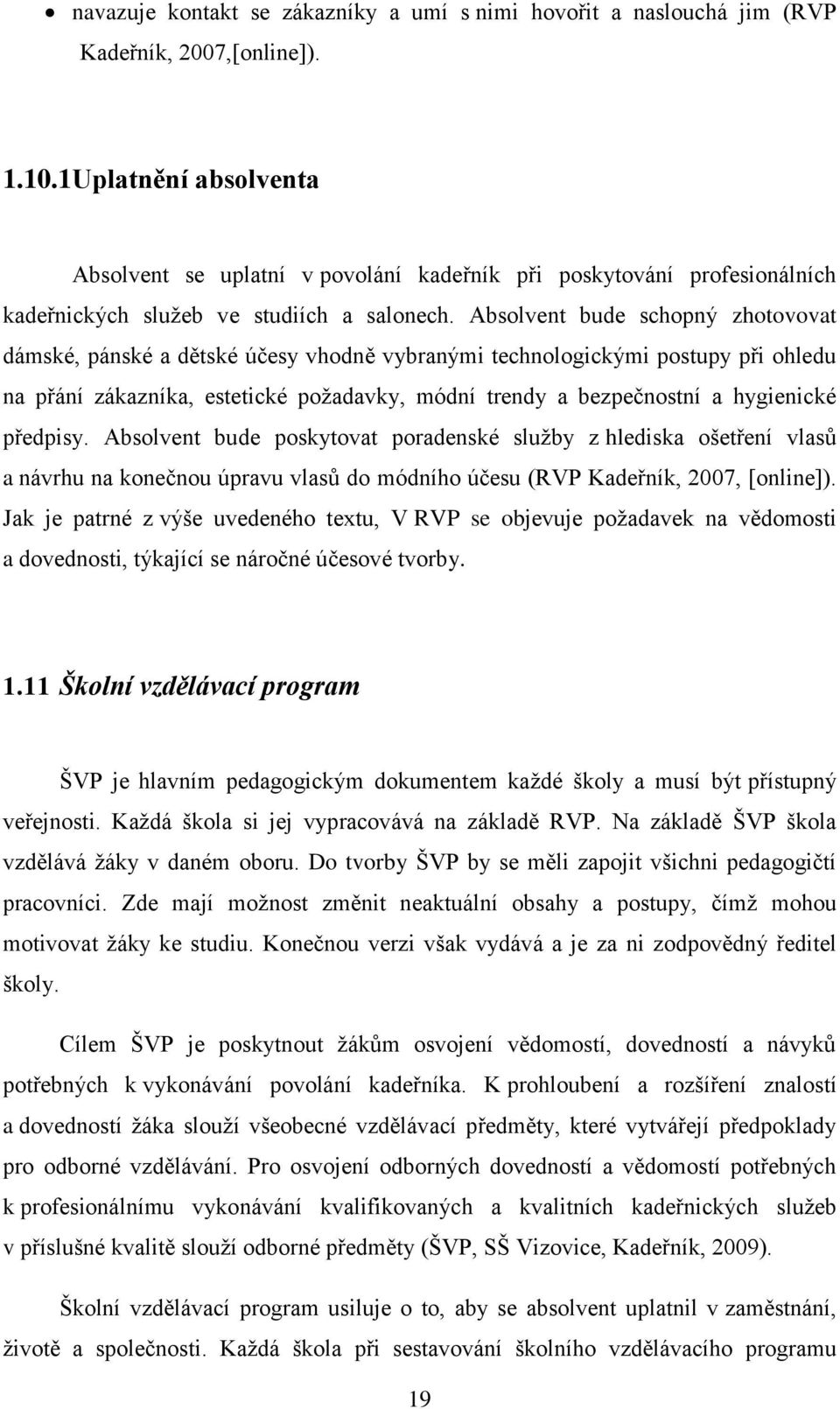 • navazuje kontakt se zákazníky a umí s nimi hovořit a naslouchá jim (RVP Kadeřník, 2007,[online]).

1.10.1Uplatnění absolventa

Absolvent se uplatní v povolání kadeřník při poskytování profesionálních kadeřnických služeb ve studiích a salonech. Absolvent bude schopný zhotovovat dámské, pánské a dětské účesy vhodně vybranými technologickými postupy při ohledu na přání zákazníka, estetické požadavky, módní trendy a bezpečnostní a hygienické předpisy. Absolvent bude poskytovat poradenské služby z hlediska ošetření vlasů a návrhu na konečnou úpravu vlasů do módního účesu (RVP Kadeřník, 2007, [online]). Jak je patrné z výše uvedeného textu, V RVP se objevuje požadavek na vědomosti a dovednosti, týkající se náročné účesové tvorby.

1.11 Školní vzdělávací program

ŠVP je hlavním pedagogickým dokumentem každé školy a musí být přístupný veřejnosti. Každá škola si jej vypracovává na základě RVP. Na základě ŠVP škola vzdělává žáky v daném oboru. Do tvorby ŠVP by se měli zapojit všichni pedagogičtí pracovníci. Zde mají možnost změnit neaktuální obsahy a postupy, čímž mohou motivovat žáky ke studiu. Konečnou verzi však vydává a je za ni zodpovědný ředitel školy.

Cílem ŠVP je poskytnout žákům osvojení vědomostí, dovedností a návyků potřebných k vykonávání povolání kadeřníka. K prohloubení a rozšíření znalostí a dovedností žáka slouží všeobecné vzdělávací předměty, které vytvářejí předpoklady pro odborné vzdělávání. Pro osvojení odborných dovedností a vědomostí potřebných k profesionálnímu vykonávání kvalifikovaných a kvalitních kadeřnických služeb v příslušné kvalitě slouží odborné předměty (ŠVP, SŠ Vizovice, Kadeřník, 2009).

Školní vzdělávací program usiluje o to, aby se absolvent uplatnil v zaměstnání, životě a společnosti. Každá škola při sestavování školního vzdělávacího programu

19